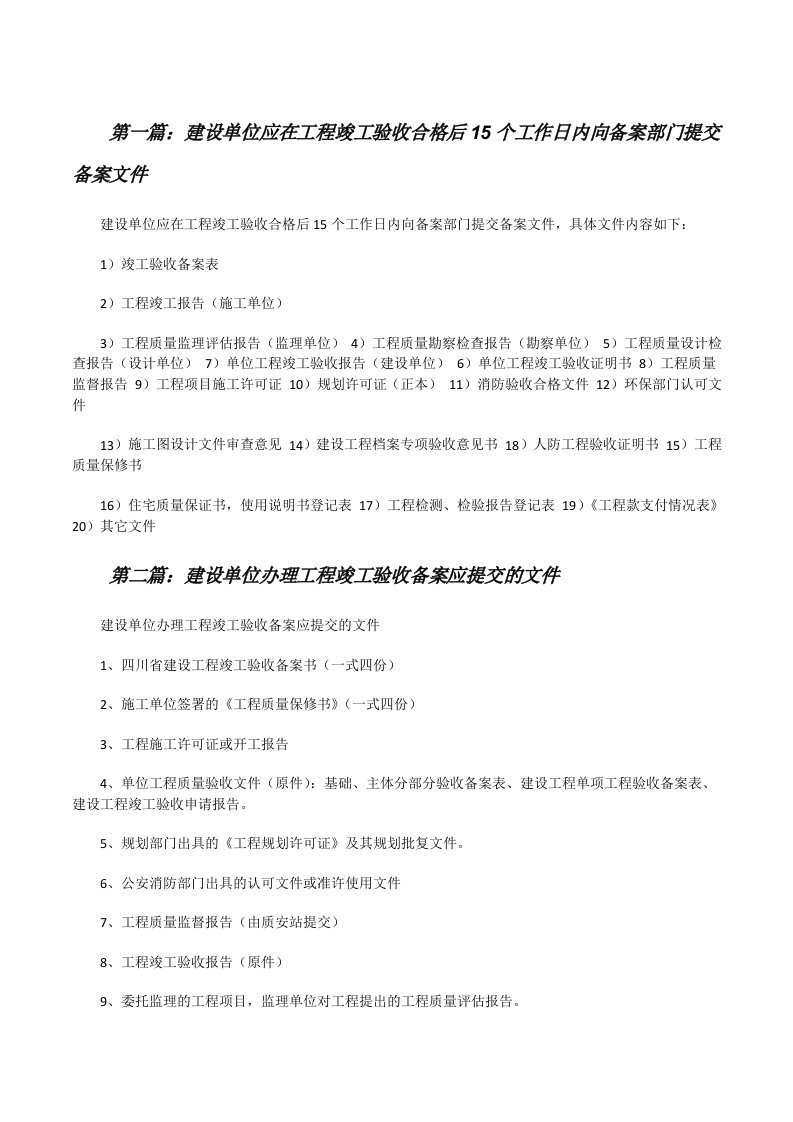 第一篇：建设单位应在工程竣工验收合格后15个工作日内向备案部门提交备案文件

建设单位应在工程竣工验收合格后15个工作日内向备案部门提交备案文件，具体文件内容如下：

1）竣工验收备案表

2）工程竣工报告（施工单位）

3）工程质量监理评估报告（监理单位） 4）工程质量勘察检查报告（勘察单位） 5）工程质量设计检查报告（设计单位） 7）单位工程竣工验收报告（建设单位） 6）单位工程竣工验收证明书 8）工程质量监督报告 9）工程项目施工许可证 10）规划许可证（正本） 11）消防验收合格文件 12）环保部门认可文件

13）施工图设计文件审查意见 14）建设工程档案专项验收意见书 18）人防工程验收证明书 15）工程质量保修书

16）住宅质量保证书，使用说明书登记表 17）工程检测、检验报告登记表 19）《工程款支付情况表》 20）其它文件

第二篇：建设单位办理工程竣工验收备案应提交的文件

建设单位办理工程竣工验收备案应提交的文件

1、四川省建设工程竣工验收备案书（一式四份）

2、施工单位签署的《工程质量保修书》（一式四份）

3、工程施工许可证或开工报告

4、单位工程质量验收文件（原件）：基础、主体分部分验收备案表、建设工程单项工程验收备案表、建设工程竣工验收申请报告。

5、规划部门出具的《工程规划许可证》及其规划批复文件。

6、公安消防部门出具的认可文件或准许使用文件

7、工程质量监督报告（由质安站提交）

8、工程竣工验收报告（原件）

9、委托监理的工程项目，监理单位对工程提出的工程质量评估报告。